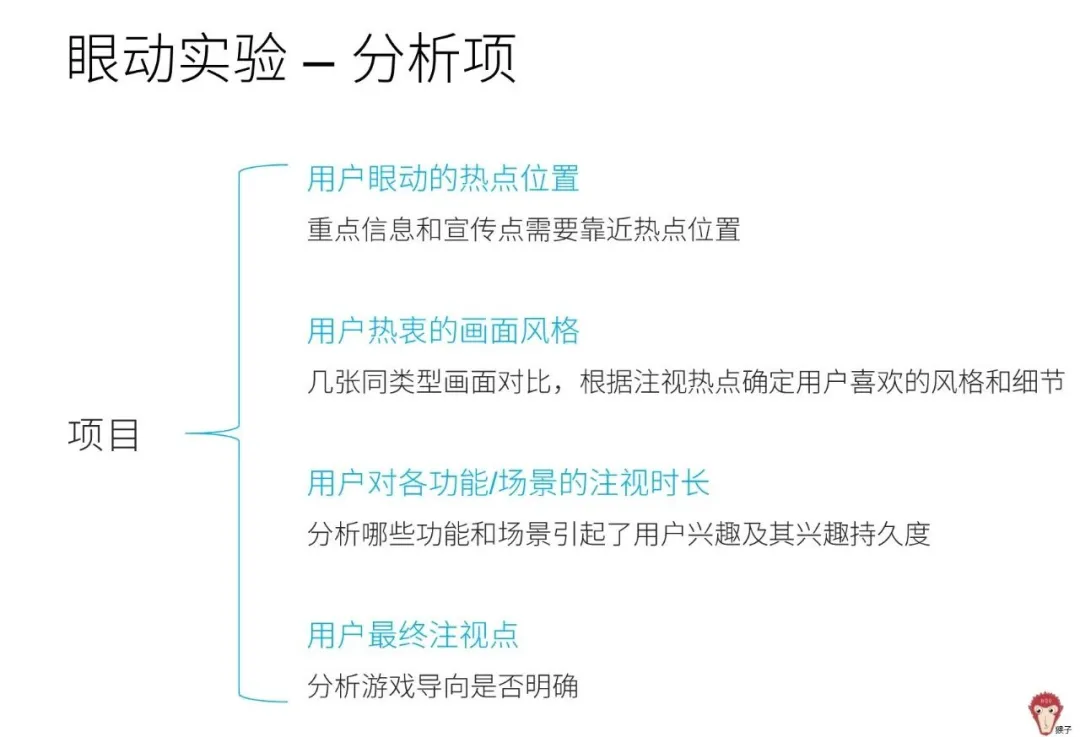 眼动实验 – 分析项

项目

用户眼动的热点位置

重点信息和宣传点需要靠近热点位置

用户热衷的画面风格

几张同类型画面对比，根据注视热点确定用户喜欢的风格和细节

用户对各功能/场景的注视时长

分析哪些功能和场景引起了用户兴趣及其兴趣持久度

用户最终注视点

分析游戏导向是否明确

猴子